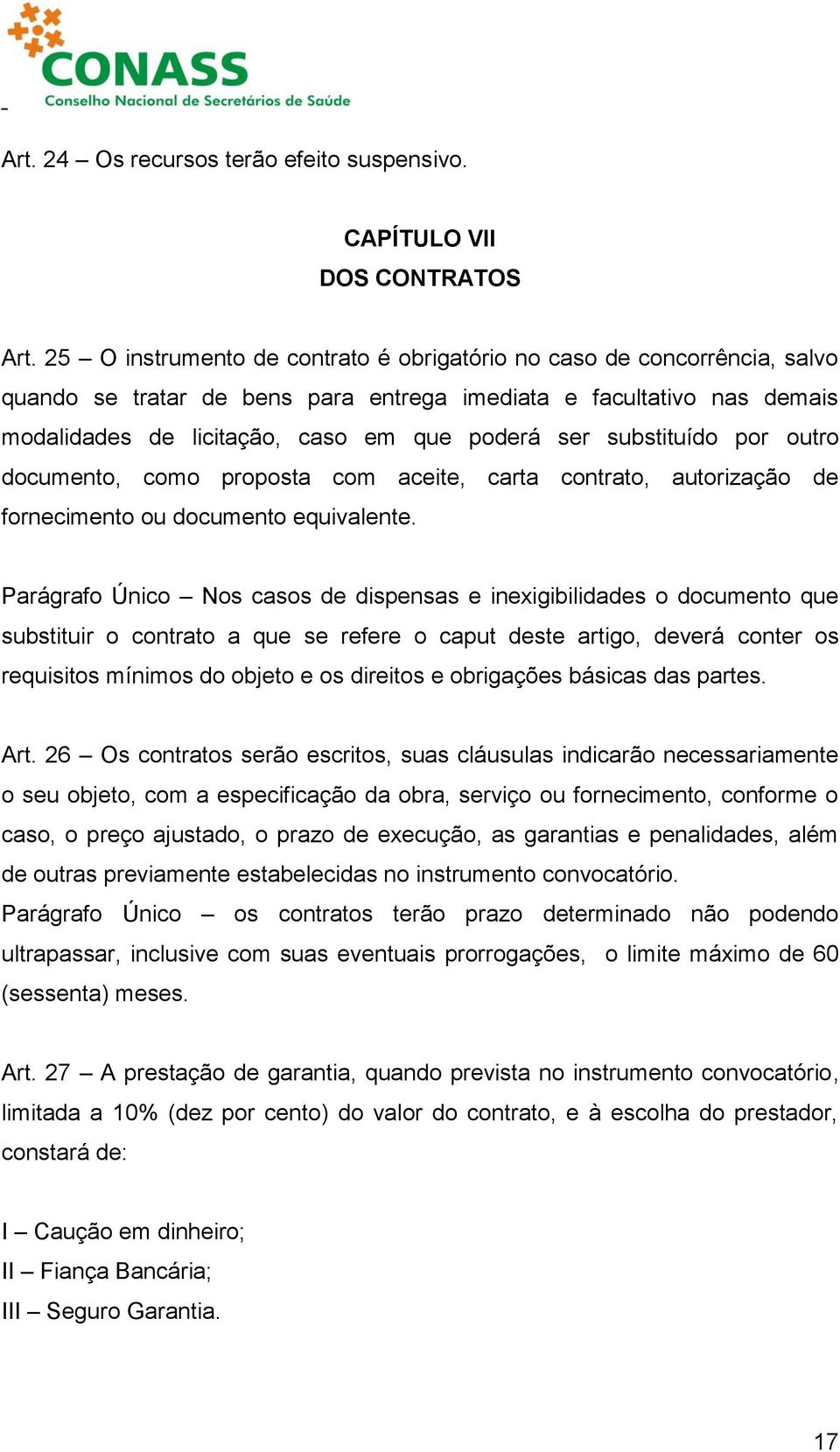 CONASS
Conselho Nacional de Secretários de Saúde

Art. 24 – Os recursos terão efeito suspensivo.

CAPÍTULO VII
DOS CONTRATOS

Art. 25 – O instrumento de contrato é obrigatório no caso de concorrência, salvo quando se tratar de bens para entrega imediata e facultativo nas demais modalidades de licitação, caso em que poderá ser substituído por outro documento, como proposta com aceite, carta contrato, autorização de fornecimento ou documento equivalente.

Parágrafo Único – Nos casos de dispensas e inexigibilidades o documento que substituir o contrato a que se refere o caput deste artigo, deverá conter os requisitos mínimos do objeto e os direitos e obrigações básicas das partes.

Art. 26 – Os contratos serão escritos, suas cláusulas indicarão necessariamente o seu objeto, com a especificação da obra, serviço ou fornecimento, conforme o caso, o preço ajustado, o prazo de execução, as garantias e penalidades, além de outras previamente estabelecidas no instrumento convocatório.
Parágrafo Único – os contratos terão prazo determinado não podendo ultrapassar, inclusive com suas eventuais prorrogações, o limite máximo de 60 (sessenta) meses.

Art. 27 – A prestação de garantia, quando prevista no instrumento convocatório, limitada a 10% (dez por cento) do valor do contrato, e à escolha do prestador, constará de:

I – Caução em dinheiro;
II – Fiança Bancária;
III – Seguro Garantia.

17